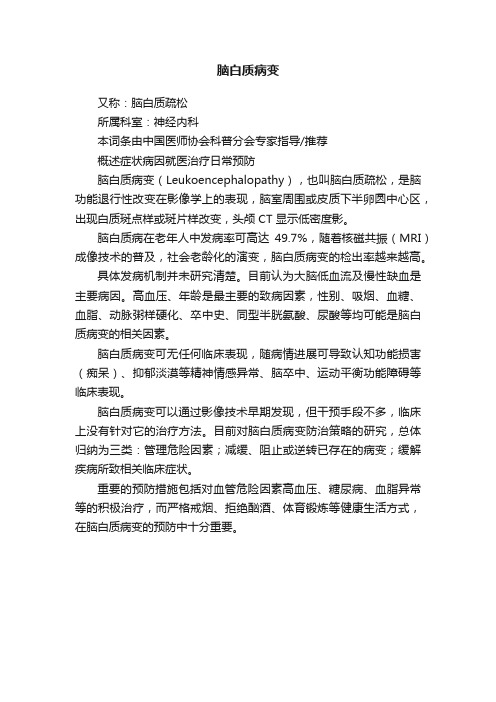 脑白质病变

又称：脑白质疏松

所属科室：神经内科

本词条由中国医师协会科普分会专家指导/推荐

概述症状病因就医治疗日常预防

脑白质病变（Leukoencephalopathy），也叫脑白质疏松，是脑功能退行性改变在影像学上的表现，脑室周围或皮质下半卵圆中心区，出现白质斑点样或斑片样改变，头颅 CT 显示低密度影。

脑白质病在老年人中发病率可高达 49.7%，随着核磁共振（MRI）成像技术的普及，社会老龄化的演变，脑白质病变的检出率越来越高。

具体发病机制并未研究清楚。目前认为大脑低血流及慢性缺血是主要病因。高血压、年龄是最主要的致病因素，性别、吸烟、血糖、血脂、动脉粥样硬化、卒中史、同型半胱氨酸、尿酸等均可能是脑白质病变的相关因素。

脑白质病变可无任何临床表现，随病情进展可导致认知功能损害（痴呆）、抑郁淡漠等精神情感异常、脑卒中、运动平衡功能障碍等临床表现。

脑白质病变可以通过影像技术早期发现，但干预手段不多，临床上没有针对它的治疗方法。目前对脑白质病变防治策略的研究，总体归纳为三类：管理危险因素；减缓、阻止或逆转已存在的病变；缓解疾病所致相关临床症状。

重要的预防措施包括对血管危险因素高血压、糖尿病、血脂异常等的积极治疗，而严格戒烟、拒绝酗酒、体育锻炼等健康生活方式，在脑白质病变的预防中十分重要。